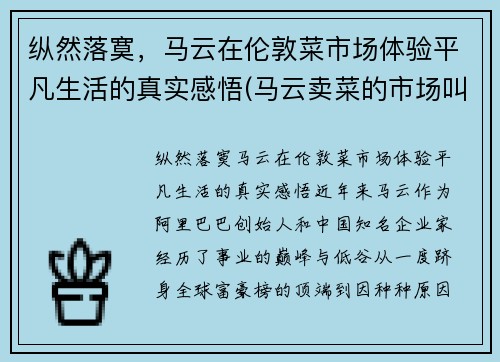 纵然落寞，马云在伦敦菜市场体验平凡生活的真实感悟(马云卖菜的市场叫

纵然落寞马云在伦敦菜市场体验平凡生活的真实感悟近年来马云作为阿里巴巴创始人和中国知名企业家经历了事业的巅峰与低谷从一度跻身全球富豪榜的顶端到因种种原因